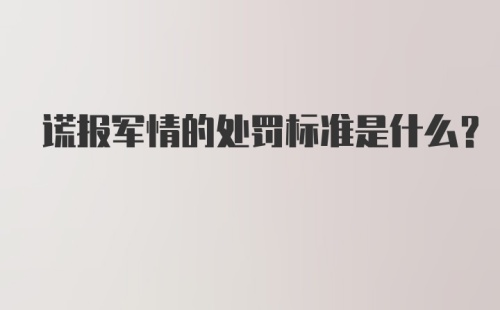 谎报军情的处罚标准是什么?